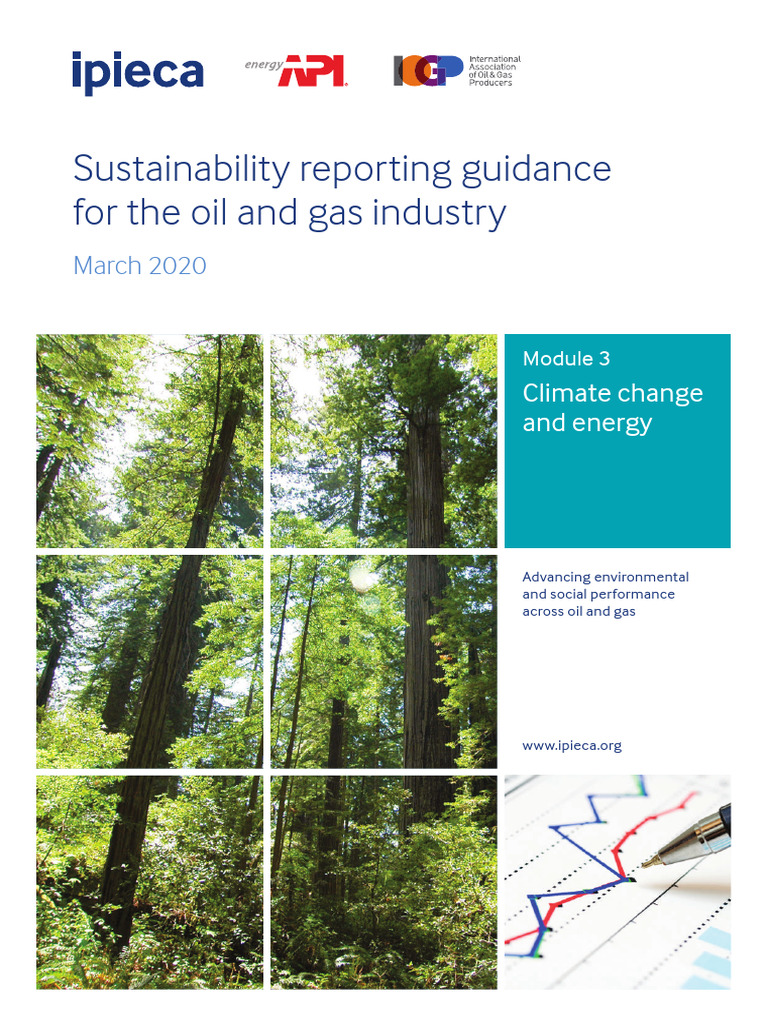 ipieca

energy API

IOGP International Association of Oil & Gas Producers

Sustainability reporting guidance for the oil and gas industry

March 2020

Module 3

Climate change and energy

Advancing environmental and social performance across oil and gas

www.ipieca.org